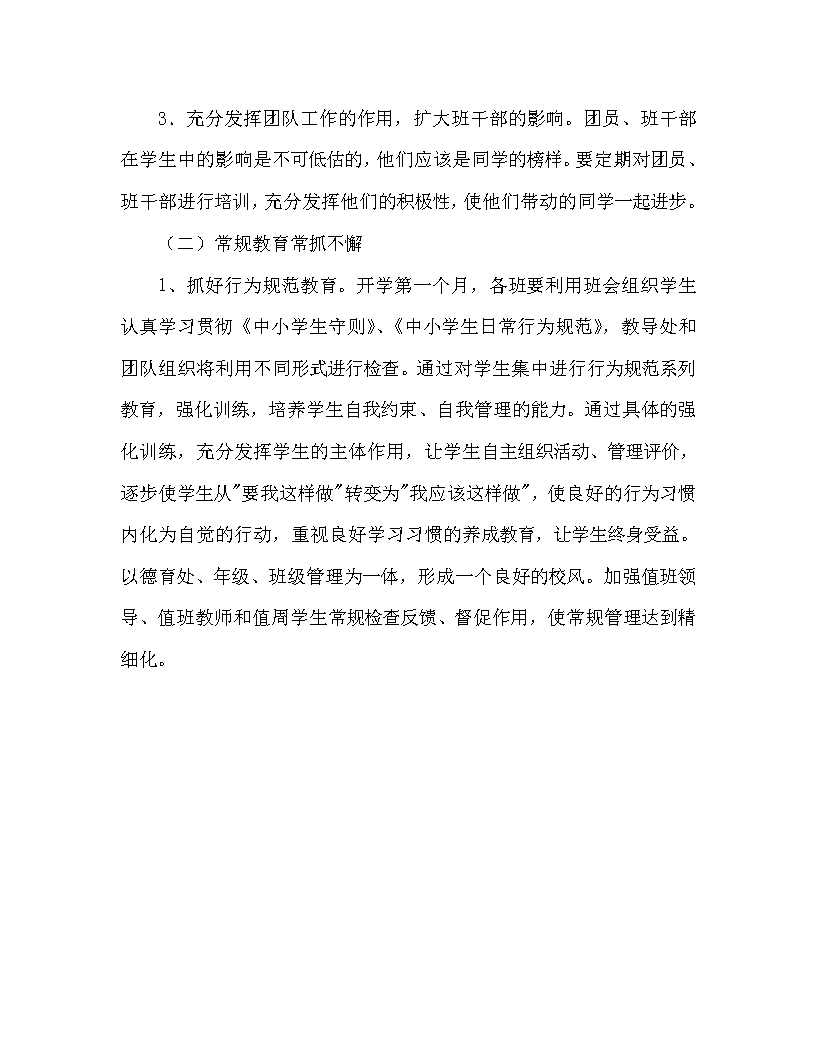 3．充分发挥团队工作的作用，扩大班干部的影响。团员、班干部在学生中的影响是不可低估的，他们应该是同学的榜样。要定期对团员、班干部进行培训，充分发挥他们的积极性，使他们带动的同学一起进步。

（二）常规教育常抓不懈

1、抓好行为规范教育。开学第一个月，各班要利用班会组织学生认真学习贯彻《中小学生守则》、《中小学生日常行为规范》，教导处和团队组织将利用不同形式进行检查。通过对学生集中进行行为规范系列教育，强化训练，培养学生自我约束、自我管理的能力。通过具体的强化训练，充分发挥学生的主体作用，让学生自主组织活动、管理评价，逐步使学生从"要我这样做"转变为"我应该这样做"，使良好的行为习惯内化为自觉的行动，重视良好学习习惯的养成教育，让学生终身受益。以德育处、年级、班级管理为一体，形成一个良好的校风。加强值班领导、值班教师和值周学生常规检查反馈、督促作用，使常规管理达到精细化。